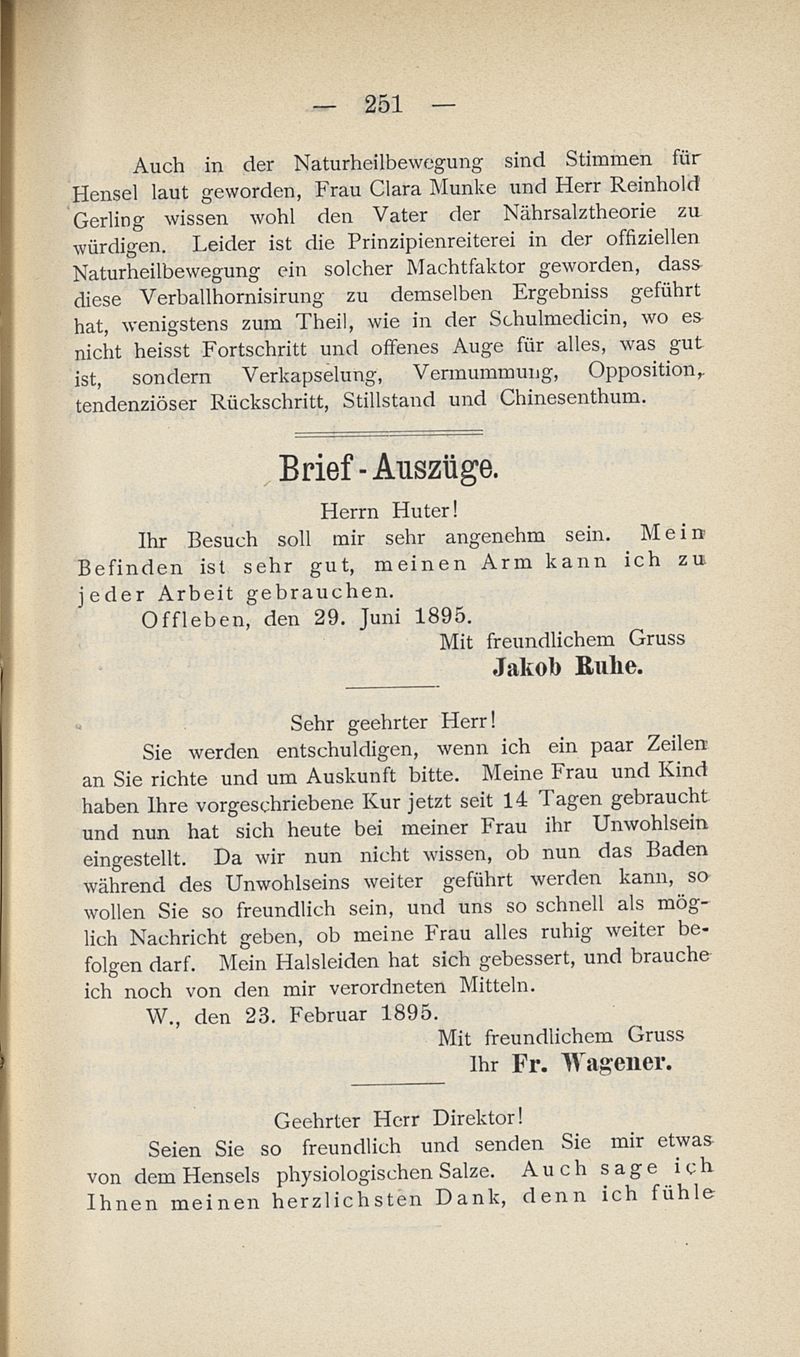 — 251 —

Auch in der Naturheilbewegung sind Stimmen für Hensel laut geworden, Frau Clara Munke und Herr Reinhold Gerling wissen wohl den Vater der Nährsalztheorie zu würdigen. Leider ist die Prinzipienreiterei in der offiziellen Naturheilbewegung ein solcher Machtfaktor geworden, dass diese Verballhornisirung zu demselben Ergebniss geführt hat, wenigstens zum Theil, wie in der Schulmedicin, wo es nicht heisst Fortschritt und offenes Auge für alles, was gut ist, sondern Verkapselung, Vermummung, Opposition, tendenziöser Rückschritt, Stillstand und Chinesenthum.

Brief-Auszüge.

Herrn Huter!

Ihr Besuch soll mir sehr angenehm sein. Mein Befinden ist sehr gut, meinen Arm kann ich zu jeder Arbeit gebrauchen.

Offleben, den 29. Juni 1895.

Mit freundlichem Gruss
Jakob Ruhe.

Sehr geehrter Herr!

Sie werden entschuldigen, wenn ich ein paar Zeilen an Sie richte und um Auskunft bitte. Meine Frau und Kind haben Ihre vorgeschriebene Kur jetzt seit 14 Tagen gebraucht und nun hat sich heute bei meiner Frau ihr Unwohlsein eingestellt. Da wir nun nicht wissen, ob nun das Baden während des Unwohlseins weiter geführt werden kann, so wollen Sie so freundlich sein, und uns so schnell als möglich Nachricht geben, ob meine Frau alles ruhig weiter befolgen darf. Mein Halsleiden hat sich gebessert, und brauche ich noch von den mir verordneten Mitteln.

W., den 23. Februar 1895.

Mit freundlichem Gruss
Ihr Fr. Wagener.

Geehrter Herr Direktor!

Seien Sie so freundlich und senden Sie mir etwas von dem Hensels physiologischen Salze. Auch sage ich Ihnen meinen herzlichsten Dank, denn ich fühle